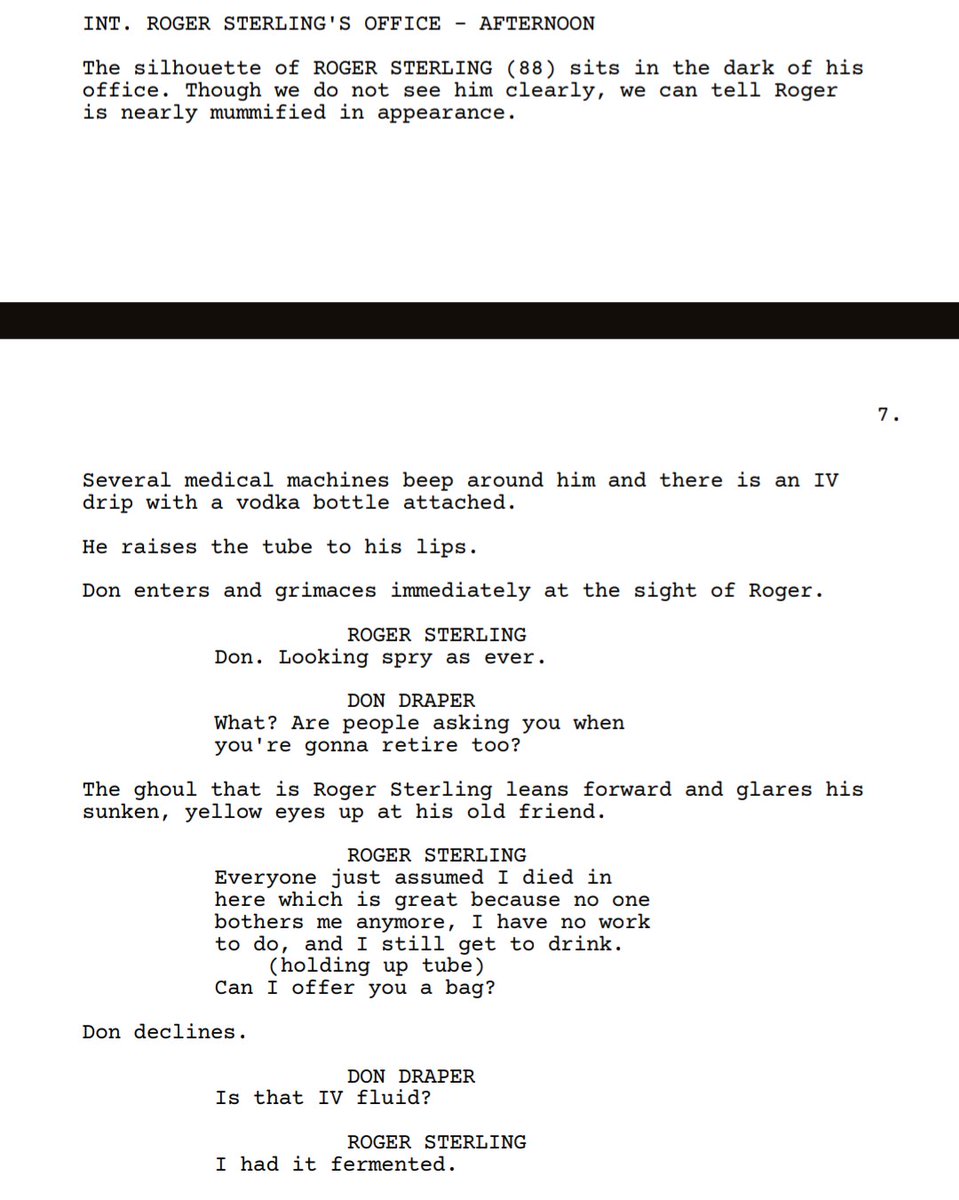 INT. ROGER STERLING'S OFFICE - AFTERNOON

The silhouette of ROGER STERLING (88) sits in the dark of his office. Though we do not see him clearly, we can tell Roger is nearly mummified in appearance.

7.

Several medical machines beep around him and there is an IV drip with a vodka bottle attached.

He raises the tube to his lips.

Don enters and grimaces immediately at the sight of Roger.

ROGER STERLING
Don. Looking spry as ever.

DON DRAPER
What? Are people asking you when you're gonna retire too?

The ghoul that is Roger Sterling leans forward and glares his sunken, yellow eyes up at his old friend.

ROGER STERLING
Everyone just assumed I died in here which is great because no one bothers me anymore, I have no work to do, and I still get to drink.
(holding up tube)
Can I offer you a bag?

Don declines.

DON DRAPER
Is that IV fluid?

ROGER STERLING
I had it fermented.